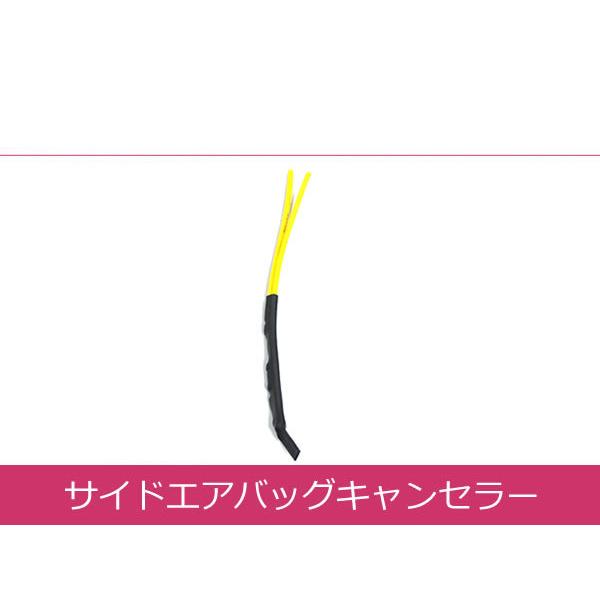 サイドエアバッグキャンセラー